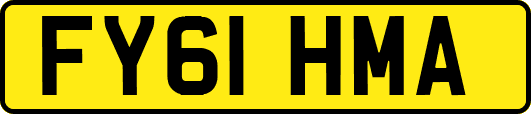 FY61 HMA